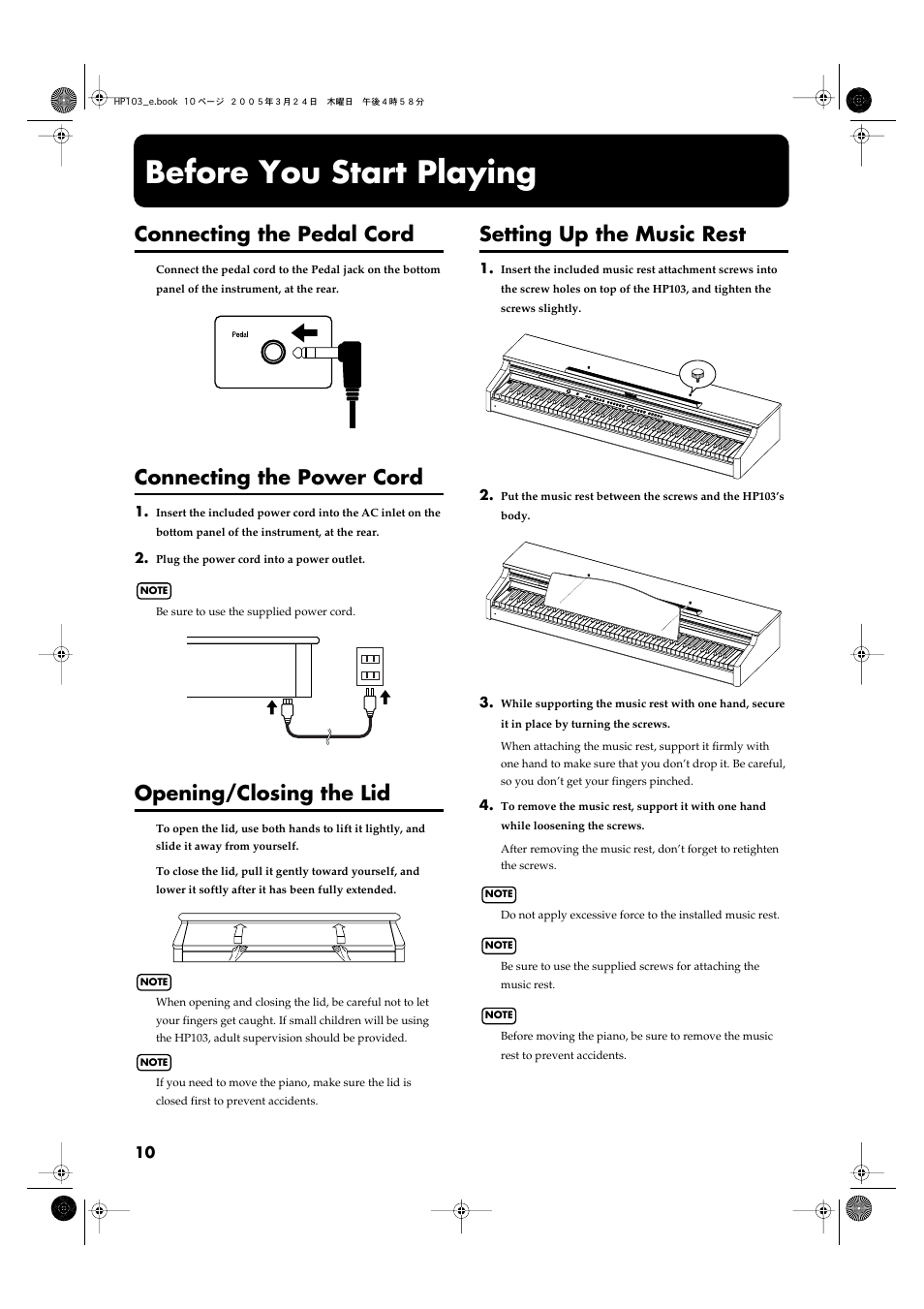 HP103_e.book 10 ページ ２００５年３月２４日 木曜日 午後４時５８分

Before You Start Playing

Connecting the Pedal Cord

Connect the pedal cord to the Pedal jack on the bottom panel of the instrument, at the rear.

Pedal

Connecting the Power Cord

1. Insert the included power cord into the AC inlet on the bottom panel of the instrument, at the rear.

2. Plug the power cord into a power outlet.

NOTE

Be sure to use the supplied power cord.

Opening/Closing the Lid

To open the lid, use both hands to lift it lightly, and slide it away from yourself.

To close the lid, pull it gently toward yourself, and lower it softly after it has been fully extended.

NOTE

When opening and closing the lid, be careful not to let your fingers get caught. If small children will be using the HP103, adult supervision should be provided.

NOTE

If you need to move the piano, make sure the lid is closed first to prevent accidents.

Setting Up the Music Rest

1. Insert the included music rest attachment screws into the screw holes on top of the HP103, and tighten the screws slightly.

2. Put the music rest between the screws and the HP103's body.

3. While supporting the music rest with one hand, secure it in place by turning the screws.

When attaching the music rest, support it firmly with one hand to make sure that you don't drop it. Be careful, so you don't get your fingers pinched.

4. To remove the music rest, support it with one hand while loosening the screws.

After removing the music rest, don't forget to retighten the screws.

NOTE

Do not apply excessive force to the installed music rest.

NOTE

Be sure to use the supplied screws for attaching the music rest.

NOTE

Before moving the piano, be sure to remove the music rest to prevent accidents.

10